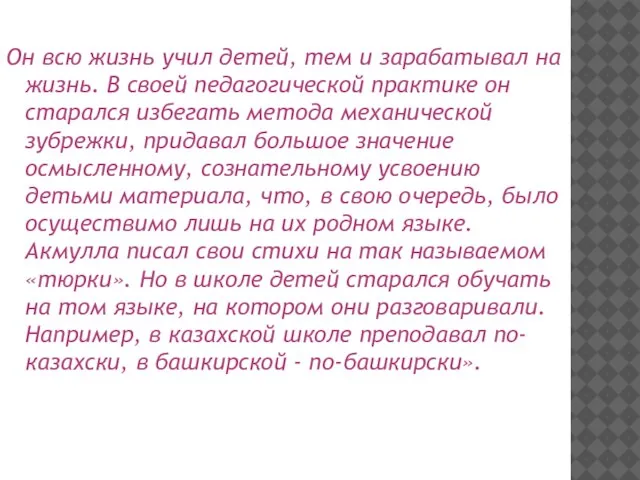 Он всю жизнь учил детей, тем и зарабатывал на жизнь. В своей педагогической практике он старался избегать метода механической зубрежки, придавал большое значение осмысленному, сознательному усвоению детьми материала, что, в свою очередь, было осуществимо лишь на их родном языке. Акмулла писал свои стихи на так называемом «тюрки». Но в школе детей старался обучать на том языке, на котором они разговаривали. Например, в казахской школе преподавал по-казахски, в башкирской - по-башкирски».